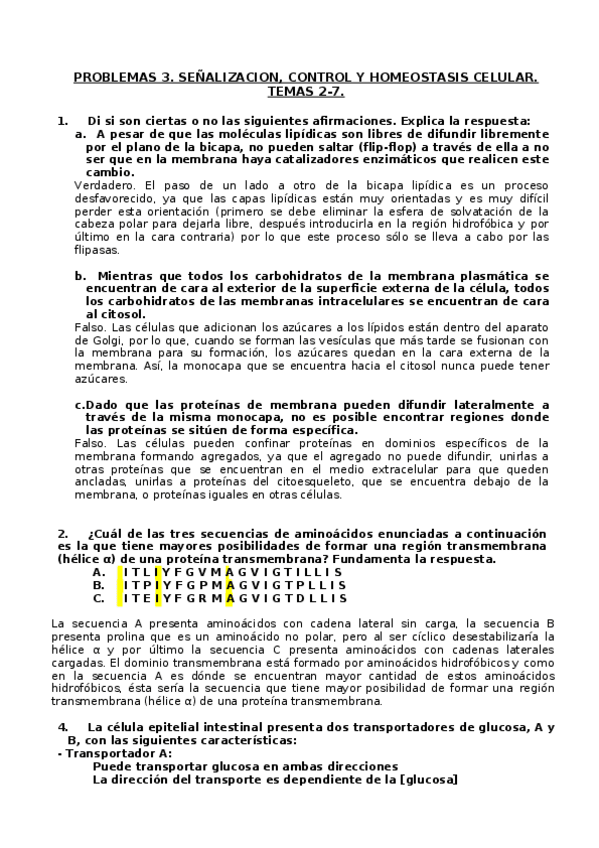 PROBLEMAS 3. SEÑALIZACION, CONTROL Y HOMEOSTASIS CELULAR. TEMAS 2-7.

1. Di si son ciertas o no las siguientes afirmaciones. Explica la respuesta:

a. A pesar de que las moléculas lipídicas son libres de difundir libremente por el plano de la bicapa, no pueden saltar (flip-flop) a través de ella a no ser que en la membrana haya catalizadores enzimáticos que realicen este cambio.

Verdadero. El paso de un lado a otro de la bicapa lipídica es un proceso desfavorecido, ya que las capas lipídicas están muy orientadas y es muy difícil perder esta orientación (primero se debe eliminar la esfera de solvatación de la cabeza polar para dejarla libre, después introducirla en la región hidrofóbica y por último en la cara contraria) por lo que este proceso sólo se lleva a cabo por las flipasas.

b. Mientras que todos los carbohidratos de la membrana plasmática se encuentran de cara al exterior de la superficie externa de la célula, todos los carbohidratos de las membranas intracelulares se encuentran de cara al citosol.

Falso. Las células que adicionan los azúcares a los lípidos están dentro del aparato de Golgi, por lo que, cuando se forman las vesículas que más tarde se fusionan con la membrana para su formación, los azúcares quedan en la cara externa de la membrana. Así, la monocapa que se encuentra hacia el citosol nunca puede tener azúcares.

c.Dado que las proteínas de membrana pueden difundir lateralmente a través de la misma monocapa, no es posible encontrar regiones donde las proteínas se sitúen de forma específica.

Falso. Las células pueden confinar proteínas en dominios específicos de la membrana formando agregados, ya que el agregado no puede difundir, unirlas a otras proteínas que se encuentran en el medio extracelular para que queden ancladas, unirlas a proteínas del citoesqueleto, que se encuentra debajo de la membrana, o proteínas iguales en otras células.

2. ¿Cuál de las tres secuencias de aminoácidos enunciadas a continuación es la que tiene mayores posibilidades de formar una región transmembrana (hélice α) de una proteína transmembrana? Fundamenta la respuesta.

A. I T L I Y F G V M A G V I G T I L L I S
B. I T P I Y F G P M A G V I G T P L L I S
C. I T E I Y F G R M A G V I G T D L L I S

La secuencia A presenta aminoácidos con cadena lateral sin carga, la secuencia B presenta prolina que es un aminoácido no polar, pero al ser cíclico desestabilizaría la hélice α y por último la secuencia C presenta aminoácidos con cadenas laterales cargadas. El dominio transmembrana está formado por aminoácidos hidrofóbicos y como en la secuencia A es dónde se encuentran mayor cantidad de estos aminoácidos hidrofóbicos, ésta sería la secuencia que tiene mayor posibilidad de formar una región transmembrana (hélice α) de una proteína transmembrana.

4. La célula epitelial intestinal presenta dos transportadores de glucosa, A y B, con las siguientes características:
- Transportador A:
Puede transportar glucosa en ambas direcciones
La dirección del transporte es dependiente de la [glucosa]